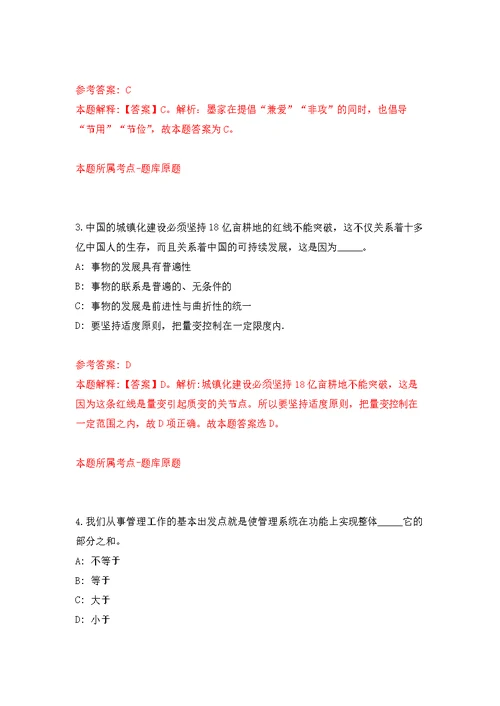 参考答案：C
本题解释：【答案】C。解析：墨家在提倡“兼爱”“非攻”的同时，也倡导“节用”“节俭”，故本题答案为C。

本题所属考点-题库原题

3.中国的城镇化建设必须坚持18亿亩耕地的红线不能突破，这不仅关系着十多亿中国人的生存，而且关系着中国的可持续发展，这是因为_____。
A：事物的发展具有普遍性
B：事物的联系是普遍的、无条件的
C：事物的发展是前进性与曲折性的统一
D：要坚持适度原则，把量变控制在一定限度内.

参考答案：D
本题解释：【答案】D。解析:城镇化建设必须坚持18亿亩耕地不能突破，这是因为这条红线是量变引起质变的关节点。所以要坚持适度原则，把量变控制在一定范围之内，故D项正确。故本题答案选D。

本题所属考点-题库原题

4.我们从事管理工作的基本出发点就是使管理系统在功能上实现整体_____它的部分之和。
A：不等于
B：等于
C：大于
D：小于